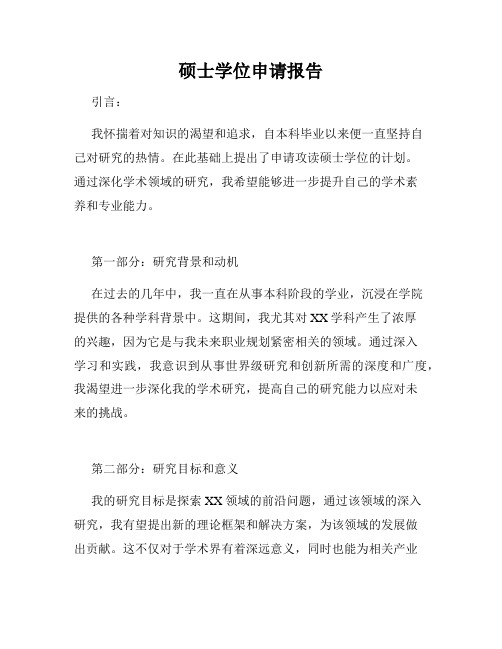 硕士学位申请报告

引言：

我怀揣着对知识的渴望和追求，自本科毕业以来便一直坚持自己对研究的热情。在此基础上提出了申请攻读硕士学位的计划。通过深化学术领域的研究，我希望能够进一步提升自己的学术素养和专业能力。

第一部分：研究背景和动机

在过去的几年中，我一直在从事本科阶段的学业，沉浸在学院提供的各种学科背景中。这期间，我尤其对 XX 学科产生了浓厚的兴趣，因为它是与我未来职业规划紧密相关的领域。通过深入学习和实践，我意识到从事世界级研究和创新所需的深度和广度，我渴望进一步深化我的学术研究，提高自己的研究能力以应对未来的挑战。

第二部分：研究目标和意义

我的研究目标是探索 XX 领域的前沿问题，通过该领域的深入研究，我有望提出新的理论框架和解决方案，为该领域的发展做出贡献。这不仅对于学术界有着深远意义，同时也能为相关产业